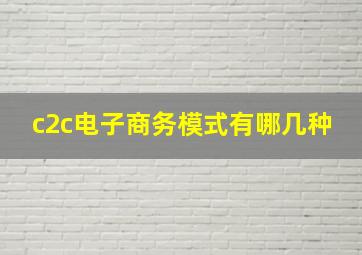 c2c电子商务模式有哪几种